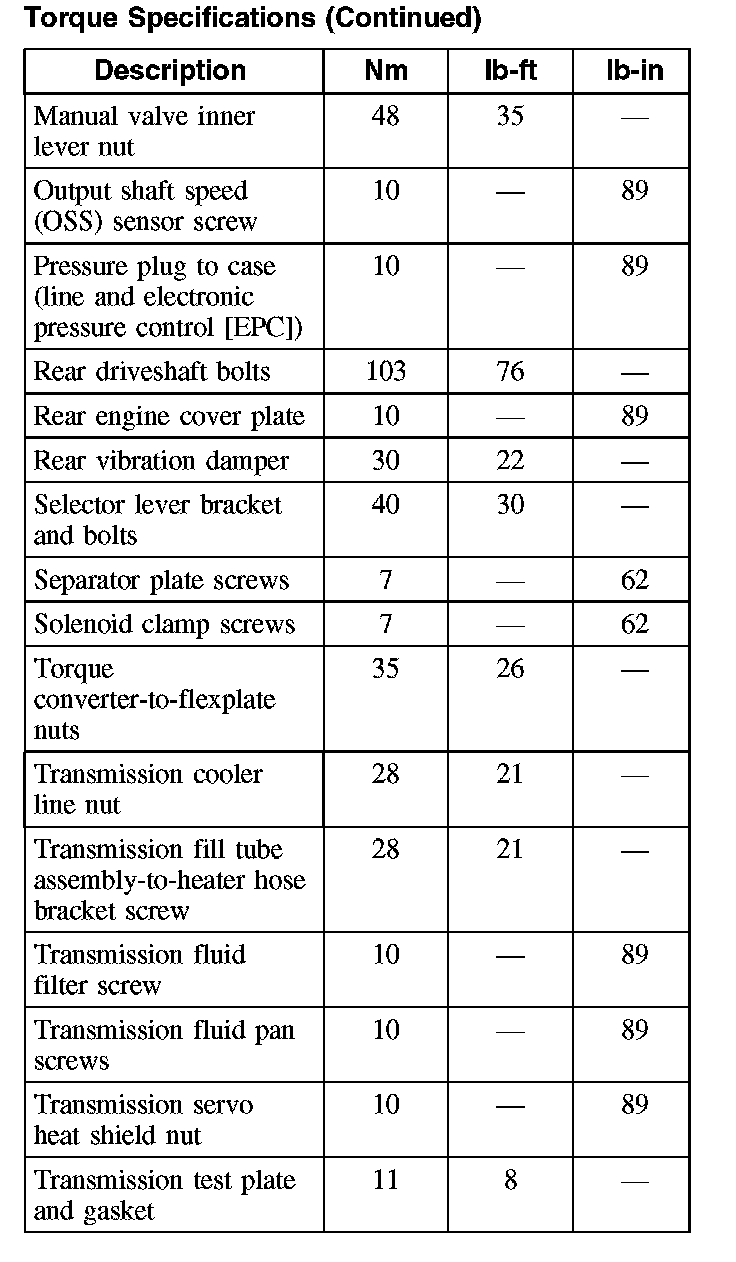 Torque Specifications (Continued)

| Description | Nm | lb-ft | lb-in |
|---|---|---|---|
| Manual valve inner lever nut | 48 | 35 | — |
| Output shaft speed (OSS) sensor screw | 10 | — | 89 |
| Pressure plug to case (line and electronic pressure control [EPC]) | 10 | — | 89 |
| Rear driveshaft bolts | 103 | 76 | — |
| Rear engine cover plate | 10 | — | 89 |
| Rear vibration damper | 30 | 22 | — |
| Selector lever bracket and bolts | 40 | 30 | — |
| Separator plate screws | 7 | — | 62 |
| Solenoid clamp screws | 7 | — | 62 |
| Torque converter-to-flexplate nuts | 35 | 26 | — |
| Transmission cooler line nut | 28 | 21 | — |
| Transmission fill tube assembly-to-heater hose bracket screw | 28 | 21 | — |
| Transmission fluid filter screw | 10 | — | 89 |
| Transmission fluid pan screws | 10 | — | 89 |
| Transmission servo heat shield nut | 10 | — | 89 |
| Transmission test plate and gasket | 11 | 8 | — |